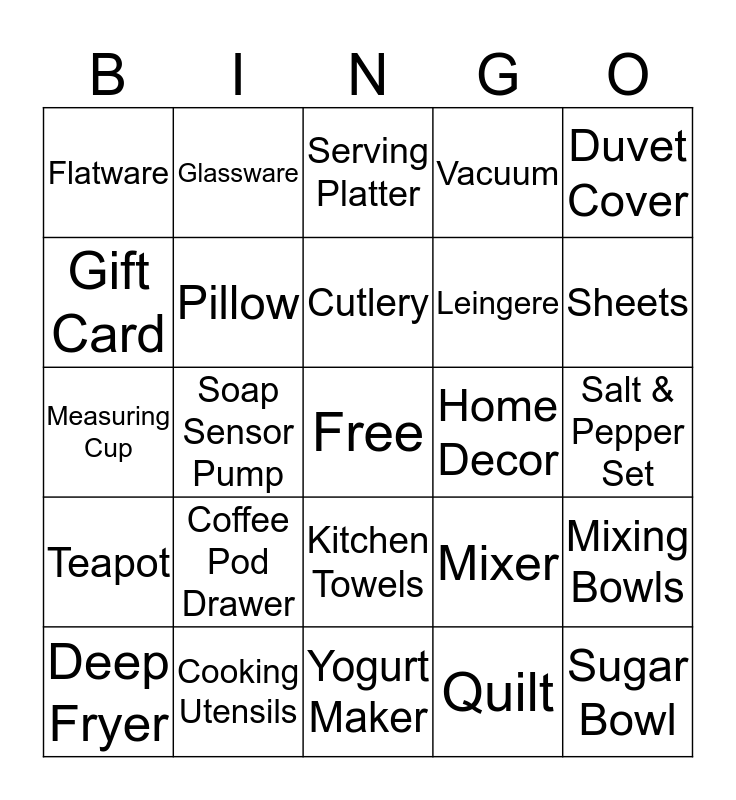 | B | I | N | G | O |
|---|---|---|---|---|
| Flatware | Glassware | Serving Platter | Vacuum | Duvet Cover |
| Gift Card | Pillow | Cutlery | Leingere | Sheets |
| Measuring Cup | Soap Sensor Pump | Free | Home Decor | Salt & Pepper Set |
| Teapot | Coffee Pod Drawer | Kitchen Towels | Mixer | Mixing Bowls |
| Deep Fryer | Cooking Utensils | Yogurt Maker | Quilt | Sugar Bowl |